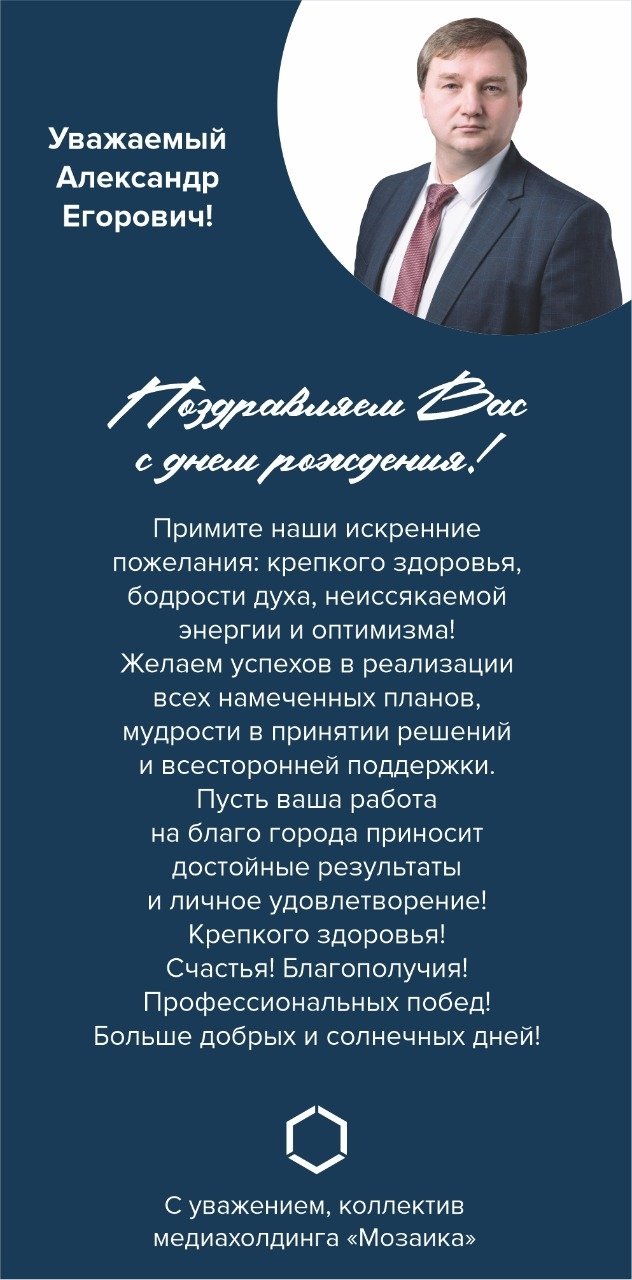 Уважаемый
Александр
Егорович!

Поздравляем Вас
с днем рождения!

Примите наши искренние пожелания: крепкого здоровья, бодрости духа, неиссякаемой энергии и оптимизма! Желаем успехов в реализации всех намеченных планов, мудрости в принятии решений и всесторонней поддержки. Пусть ваша работа на благо города приносит достойные результаты и личное удовлетворение! Крепкого здоровья! Счастья! Благополучия! Профессиональных побед! Больше добрых и солнечных дней!

С уважением, коллектив
медиахолдинга «Мозаика»